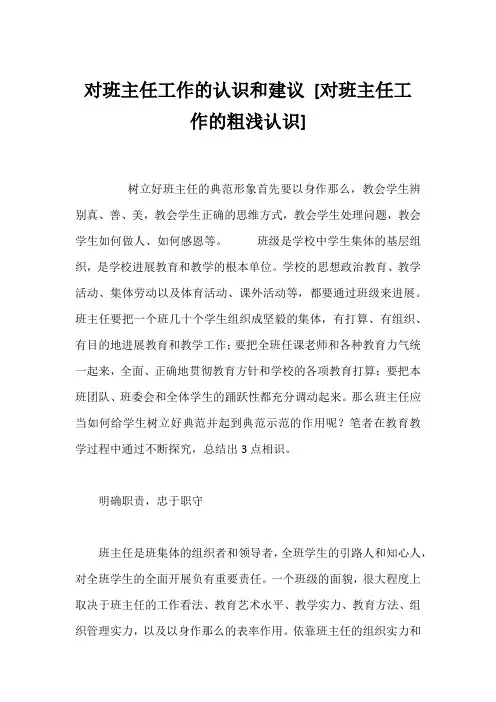 对班主任工作的认识和建议 [对班主任工作的粗浅认识]

树立好班主任的典范形象首先要以身作那么，教会学生辨别真、善、美，教会学生正确的思维方式，教会学生处理问题，教会学生如何做人、如何感恩等。 班级是学校中学生集体的基层组织，是学校进展教育和教学的根本单位。学校的思想政治教育、教学活动、集体劳动以及体育活动、课外活动等，都要通过班级来进展。班主任要把一个班几十个学生组织成坚毅的集体，有打算、有组织、有目的地进展教育和教学工作；要把全班任课老师和各种教育力气统一起来，全面、正确地贯彻教育方针和学校的各项教育打算；要把本班团队、班委会和全体学生的踊跃性都充分调动起来。那么班主任应当如何给学生树立好典范并起到典范示范的作用呢？笔者在教育教学过程中通过不断探究，总结出 3 点相识。

明确职责，忠于职守

班主任是班集体的组织者和领导者，全班学生的引路人和知心人，对全班学生的全面开展负有重要责任。一个班级的面貌，很大程度上取决于班主任的工作看法、教育艺术水平、教学实力、教育方法、组织管理实力，以及以身作那么的表率作用。依靠班主任的组织实力和